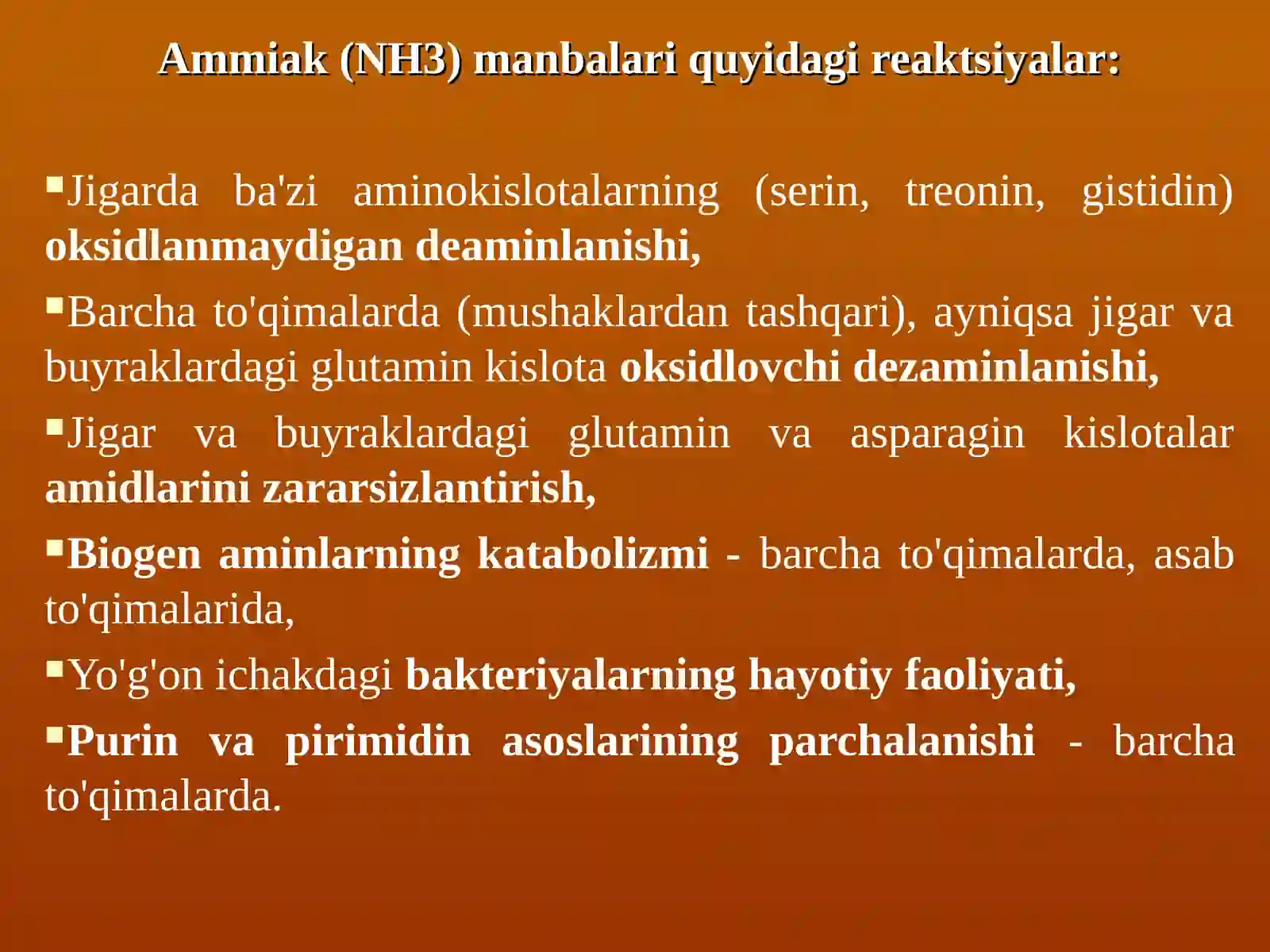 Ammiak (NH3) manbalari quyidagi reaktsiyalar:

▪Jigarda ba'zi aminokislotalarning (serin, treonin, gistidin) oksidlanmaydigan deaminlanishi,

▪Barcha to'qimalarda (mushaklardan tashqari), ayniqsa jigar va buyraklardagi glutamin kislota oksidlovchi dezaminlanishi,

▪Jigar va buyraklardagi glutamin va asparagin kislotalar amidlarini zararsizlantirish,

▪Biogen aminlarning katabolizmi - barcha to'qimalarda, asab to'qimalarida,

▪Yo'g'on ichakdagi bakteriyalarning hayotiy faoliyati,

▪Purin va pirimidin asoslarining parchalanishi - barcha to'qimalarda.